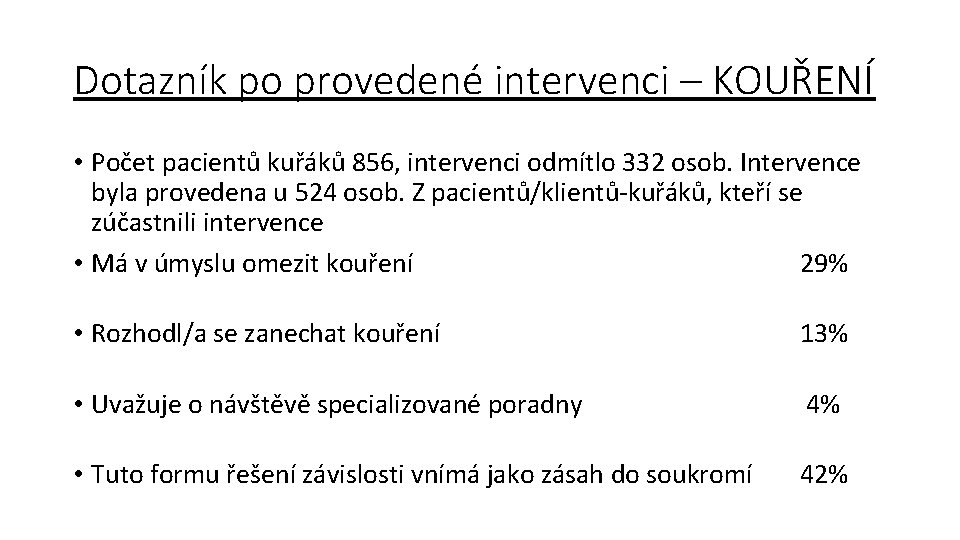 Dotazník po provedené intervenci – KOUŘENÍ

• Počet pacientů kuřáků 856, intervenci odmítlo 332 osob. Intervence byla provedena u 524 osob. Z pacientů/klientů-kuřáků, kteří se zúčastnili intervence

• Má v úmyslu omezit kouření 29%

• Rozhodl/a se zanechat kouření 13%

• Uvažuje o návštěvě specializované poradny 4%

• Tuto formu řešení závislosti vnímá jako zásah do soukromí 42%